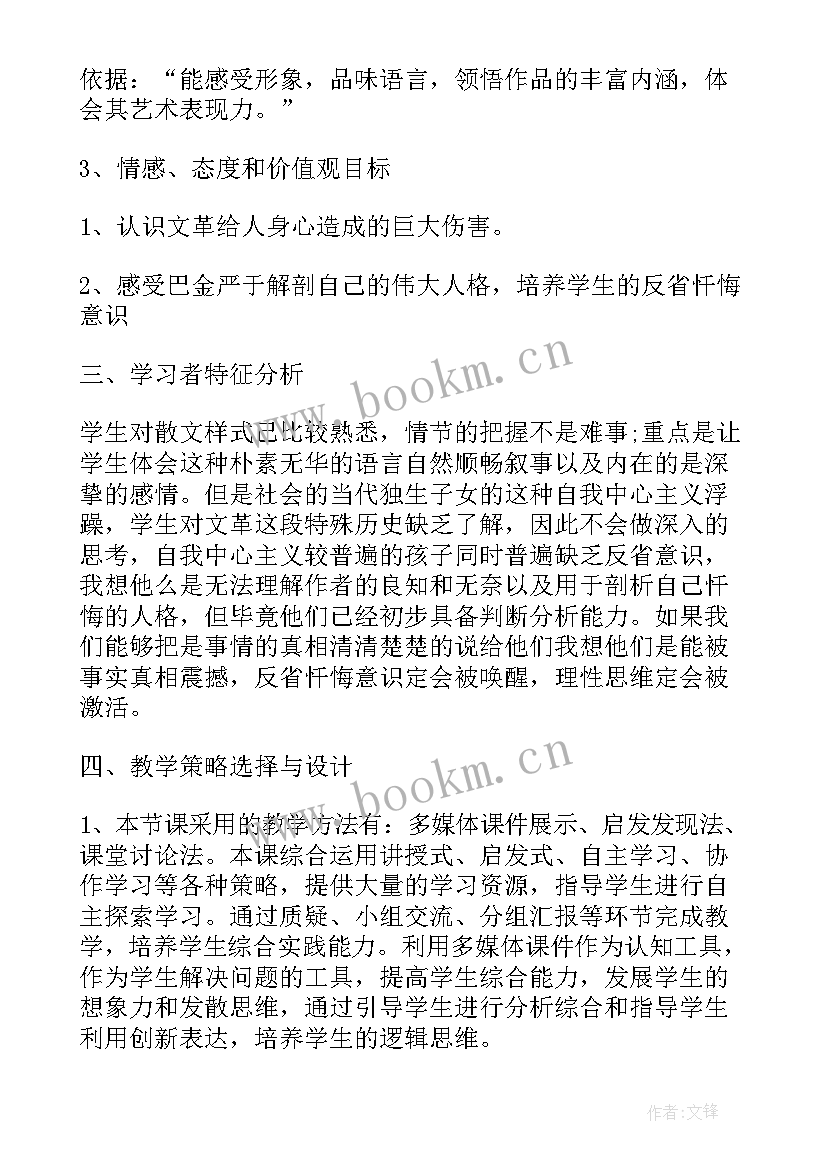 依据：“能感受形象，品味语言，领悟作品的丰富内涵，体会其艺术表现力。”

3、情感、态度和价值观目标

1、认识文革给人身心造成的巨大伤害。

2、感受巴金严于解剖自己的伟大人格，培养学生的反省忏悔意识

三、学习者特征分析

学生对散文样式已比较熟悉，情节的把握不是难事;重点是让学生体会这种朴素无华的语言自然顺畅叙事以及内在的是深挚的感情。但是社会的当代独生子女的这种自我中心主义浮躁，学生对文革这段特殊历史缺乏了解，因此不会做深入的思考，自我中心主义较普遍的孩子同时普遍缺乏反省意识，我想他么是无法理解作者的良知和无奈以及用于剖析自己忏悔的人格，但毕竟他们已经初步具备判断分析能力。如果我们能够把是事情的真相清清楚楚的说给他们我想他们是能被事实真相震撼，反省忏悔意识定会被唤醒，理性思维定会被激活。

四、教学策略选择与设计

1、本节课采用的教学方法有：多媒体课件展示、启发发现法、课堂讨论法。本课综合运用讲授式、启发式、自主学习、协作学习等各种策略，提供大量的学习资源，指导学生进行自主探索学习。通过质疑、小组交流、分组汇报等环节完成教学，培养学生综合实践能力。利用多媒体课件作为认知工具，作为学生解决问题的工具，提高学生综合能力，发展学生的想象力和发散思维，通过引导学生进行分析综合和指导学生利用创新表达，培养学生的逻辑思维。

www.bookm.cn

www.bookm.cn

作者:文锋